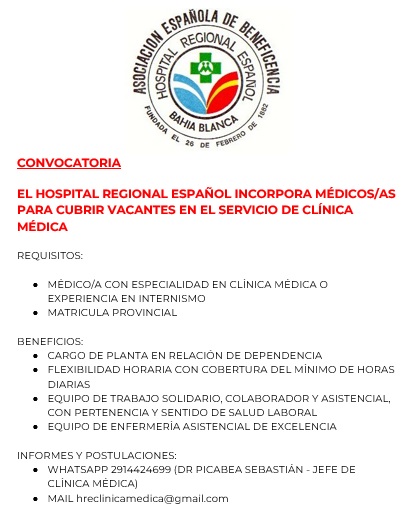 ASOCIACION ESPAÑOLA DE BENEFICENCIA
HOSPITAL REGIONAL ESPAÑOL
BAHIA BLANCA
FUNDADA EL 26 DE FEBRERO DE 1882

CONVOCATORIA

EL HOSPITAL REGIONAL ESPAÑOL INCORPORA MÉDICOS/AS PARA CUBRIR VACANTES EN EL SERVICIO DE CLÍNICA MÉDICA

REQUISITOS:

- MÉDICO/A CON ESPECIALIDAD EN CLÍNICA MÉDICA O EXPERIENCIA EN INTERNISMO
- MATRICULA PROVINCIAL

BENEFICIOS:
- CARGO DE PLANTA EN RELACIÓN DE DEPENDENCIA
- FLEXIBILIDAD HORARIA CON COBERTURA DEL MÍNIMO DE HORAS DIARIAS
- EQUIPO DE TRABAJO SOLIDARIO, COLABORADOR Y ASISTENCIAL, CON PERTENENCIA Y SENTIDO DE SALUD LABORAL
- EQUIPO DE ENFERMERÍA ASISTENCIAL DE EXCELENCIA

INFORMES Y POSTULACIONES:
- WHATSAPP 2914424699 (DR PICABEA SEBASTIÁN - JEFE DE CLÍNICA MÉDICA)
- MAIL hreclinicamedica@gmail.com